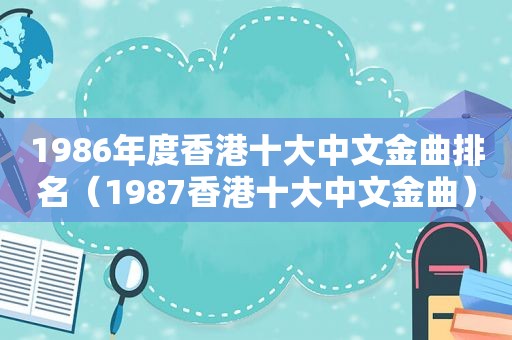 1986年度香港十大中文金曲排名（1987香港十大中文金曲）